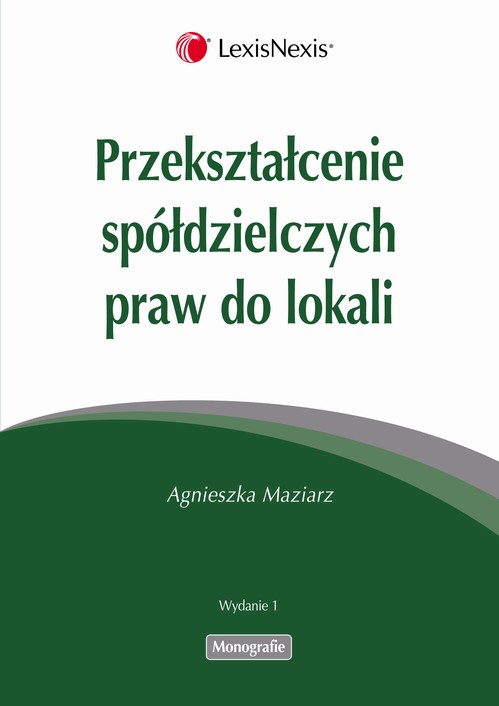 LexisNexis®

Przekształcenie spółdzielczych praw do lokali

Agnieszka Maziarz

Wydanie 1

Monografie